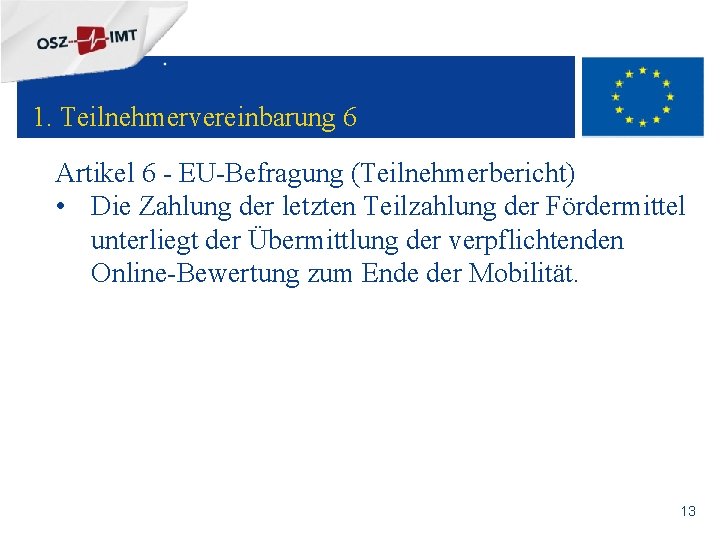 OSZ IMT

1. Teilnehmervereinbarung 6

Artikel 6 - EU-Befragung (Teilnehmerbericht)

• Die Zahlung der letzten Teilzahlung der Fördermittel unterliegt der Übermittlung der verpflichtenden Online-Bewertung zum Ende der Mobilität.

13